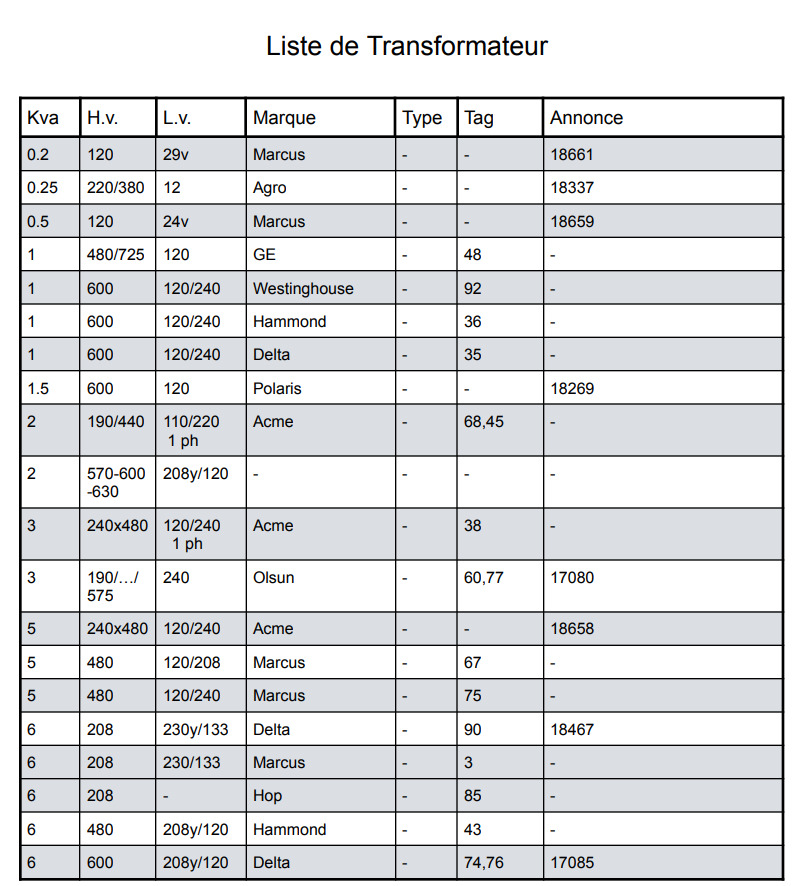 Liste de Transformateur

| Kva | H.v. | L.v. | Marque | Type | Tag | Annonce |
|---|---|---|---|---|---|---|
| 0.2 | 120 | 29v | Marcus | - | - | 18661 |
| 0.25 | 220/380 | 12 | Agro | - | - | 18337 |
| 0.5 | 120 | 24v | Marcus | - | - | 18659 |
| 1 | 480/725 | 120 | GE | - | 48 | - |
| 1 | 600 | 120/240 | Westinghouse | - | 92 | - |
| 1 | 600 | 120/240 | Hammond | - | 36 | - |
| 1 | 600 | 120/240 | Delta | - | 35 | - |
| 1.5 | 600 | 120 | Polaris | - | - | 18269 |
| 2 | 190/440 | 110/220 1 ph | Acme | - | 68,45 | - |
| 2 | 570-600 -630 | 208y/120 | - | - | - | - |
| 3 | 240x480 | 120/240 1 ph | Acme | - | 38 | - |
| 3 | 190/…/ 575 | 240 | Olsun | - | 60,77 | 17080 |
| 5 | 240x480 | 120/240 | Acme | - | - | 18658 |
| 5 | 480 | 120/208 | Marcus | - | 67 | - |
| 5 | 480 | 120/240 | Marcus | - | 75 | - |
| 6 | 208 | 230y/133 | Delta | - | 90 | 18467 |
| 6 | 208 | 230/133 | Marcus | - | 3 | - |
| 6 | 208 | - | Hop | - | 85 | - |
| 6 | 480 | 208y/120 | Hammond | - | 43 | - |
| 6 | 600 | 208y/120 | Delta | - | 74,76 | 17085 |